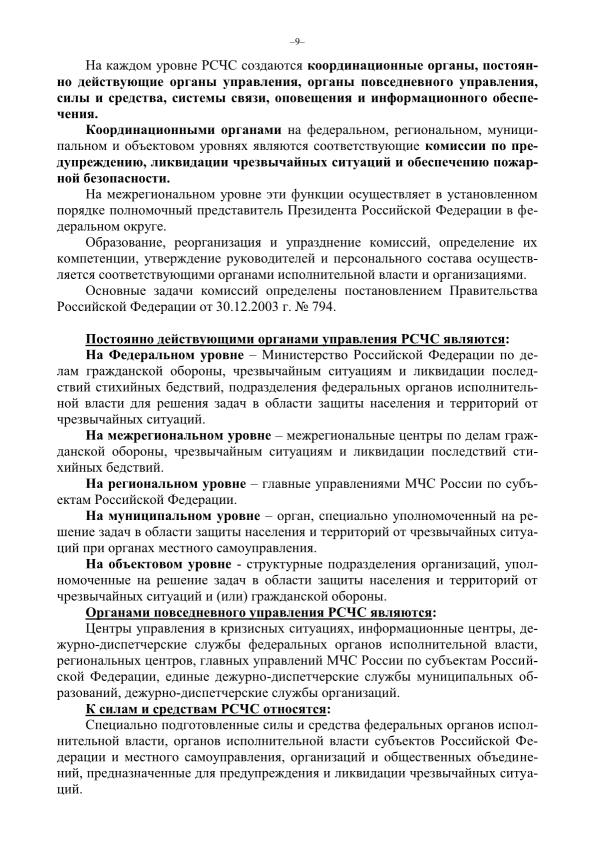 –9–

На каждом уровне РСЧС создаются координационные органы, постоянно действующие органы управления, органы повседневного управления, силы и средства, системы связи, оповещения и информационного обеспечения.

Координационными органами на федеральном, региональном, муниципальном и объектовом уровнях являются соответствующие комиссии по предупреждению, ликвидации чрезвычайных ситуаций и обеспечению пожарной безопасности.

На межрегиональном уровне эти функции осуществляет в установленном порядке полномочный представитель Президента Российской Федерации в федеральном округе.

Образование, реорганизация и упразднение комиссий, определение их компетенции, утверждение руководителей и персонального состава осуществляется соответствующими органами исполнительной власти и организациями.

Основные задачи комиссий определены постановлением Правительства Российской Федерации от 30.12.2003 г. № 794.

Постоянно действующими органами управления РСЧС являются:

На Федеральном уровне – Министерство Российской Федерации по делам гражданской обороны, чрезвычайным ситуациям и ликвидации последствий стихийных бедствий, подразделения федеральных органов исполнительной власти для решения задач в области защиты населения и территорий от чрезвычайных ситуаций.

На межрегиональном уровне – межрегиональные центры по делам гражданской обороны, чрезвычайным ситуациям и ликвидации последствий стихийных бедствий.

На региональном уровне – главные управлениями МЧС России по субъектам Российской Федерации.

На муниципальном уровне – орган, специально уполномоченный на решение задач в области защиты населения и территорий от чрезвычайных ситуаций при органах местного самоуправления.

На объектовом уровне - структурные подразделения организаций, уполномоченные на решение задач в области защиты населения и территорий от чрезвычайных ситуаций и (или) гражданской обороны.

Органами повседневного управления РСЧС являются:

Центры управления в кризисных ситуациях, информационные центры, дежурно-диспетчерские службы федеральных органов исполнительной власти, региональных центров, главных управлений МЧС России по субъектам Российской Федерации, единые дежурно-диспетчерские службы муниципальных образований, дежурно-диспетчерские службы организаций.

К силам и средствам РСЧС относятся:

Специально подготовленные силы и средства федеральных органов исполнительной власти, органов исполнительной власти субъектов Российской Федерации и местного самоуправления, организаций и общественных объединений, предназначенные для предупреждения и ликвидации чрезвычайных ситуаций.